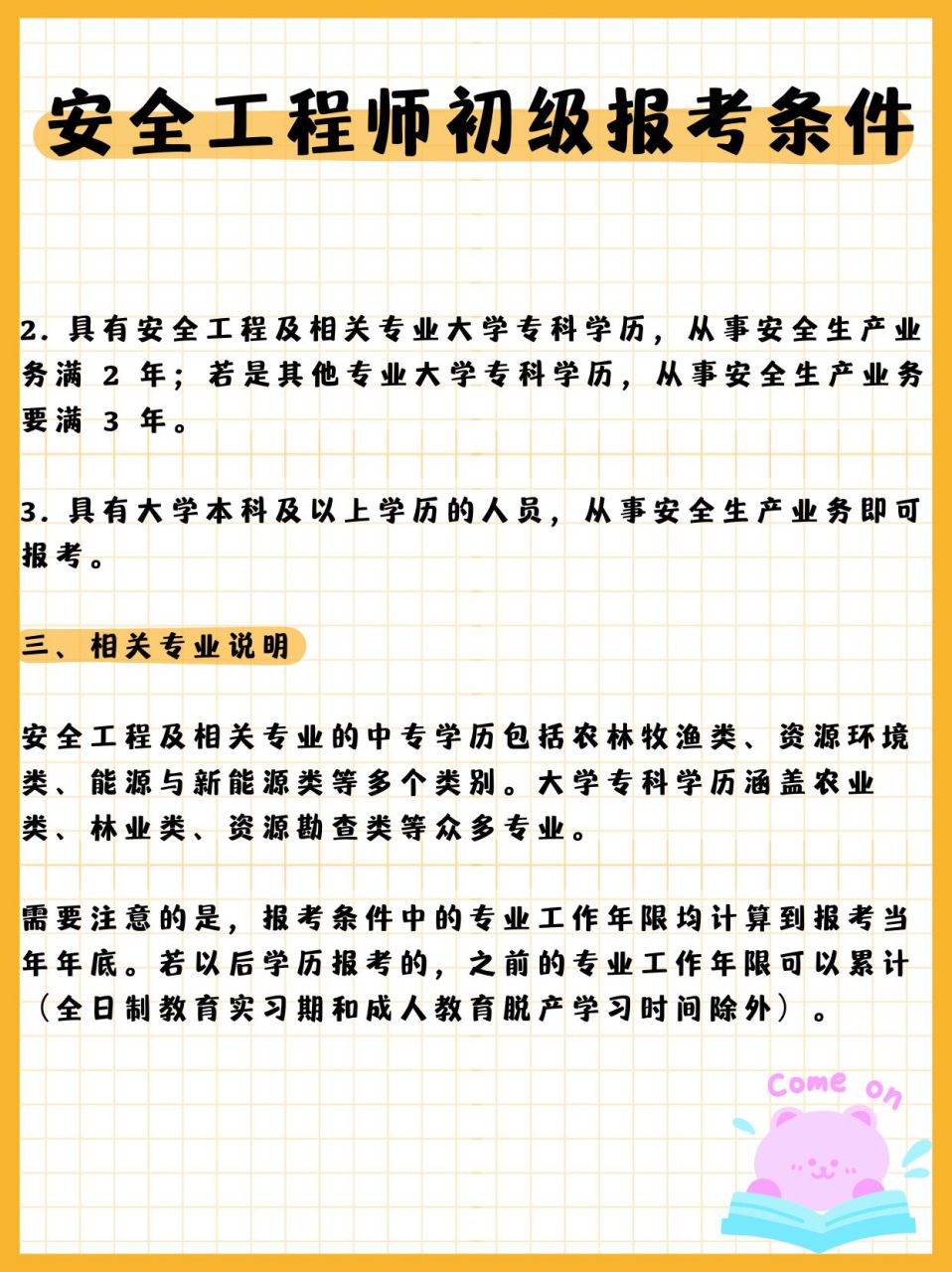 安全工程师初级报考条件

2. 具有安全工程及相关专业大学专科学历，从事安全生产业务满 2 年；若是其他专业大学专科学历，从事安全生产业务要满 3 年。

3. 具有大学本科及以上学历的人员，从事安全生产业务即可报考。

三、相关专业说明

安全工程及相关专业的中专学历包括农林牧渔类、资源环境类、能源与新能源类等多个类别。大学专科学历涵盖农业类、林业类、资源勘查类等众多专业。

需要注意的是，报考条件中的专业工作年限均计算到报考当年年底。若以后学历报考的，之前的专业工作年限可以累计（全日制教育实习期和成人教育脱产学习时间除外）。

Come on